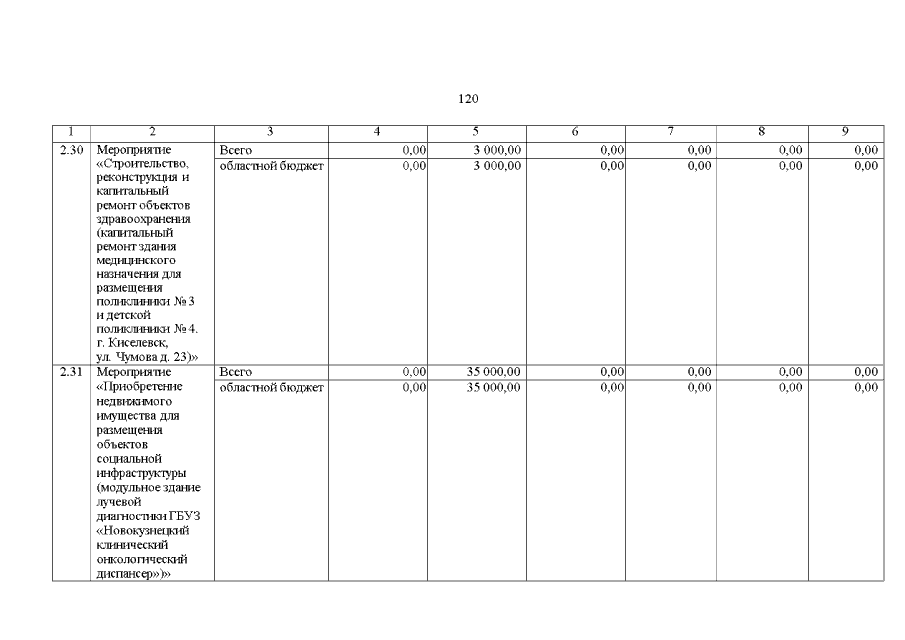 120

| 1 | 2 | 3 | 4 | 5 | 6 | 7 | 8 | 9 |
|---|---|---|---|---|---|---|---|---|
| 2.30 | Мероприятие «Строительство, реконструкция и капитальный ремонт объектов здравоохранения (капитальный ремонт здания медицинского назначения для размещения поликлиники № 3 и детской поликлиники № 4. г. Киселевск, ул. Чумова д. 23)» | Всего | 0,00 | 3 000,00 | 0,00 | 0,00 | 0,00 | 0,00 |
| | | областной бюджет | 0,00 | 3 000,00 | 0,00 | 0,00 | 0,00 | 0,00 |
| 2.31 | Мероприятие «Приобретение недвижимого имущества для размещения объектов социальной инфраструктуры (модульное здание лучевой диагностики ГБУЗ «Новокузнецкий клинический онкологический диспансер»)» | Всего | 0,00 | 35 000,00 | 0,00 | 0,00 | 0,00 | 0,00 |
| | | областной бюджет | 0,00 | 35 000,00 | 0,00 | 0,00 | 0,00 | 0,00 |